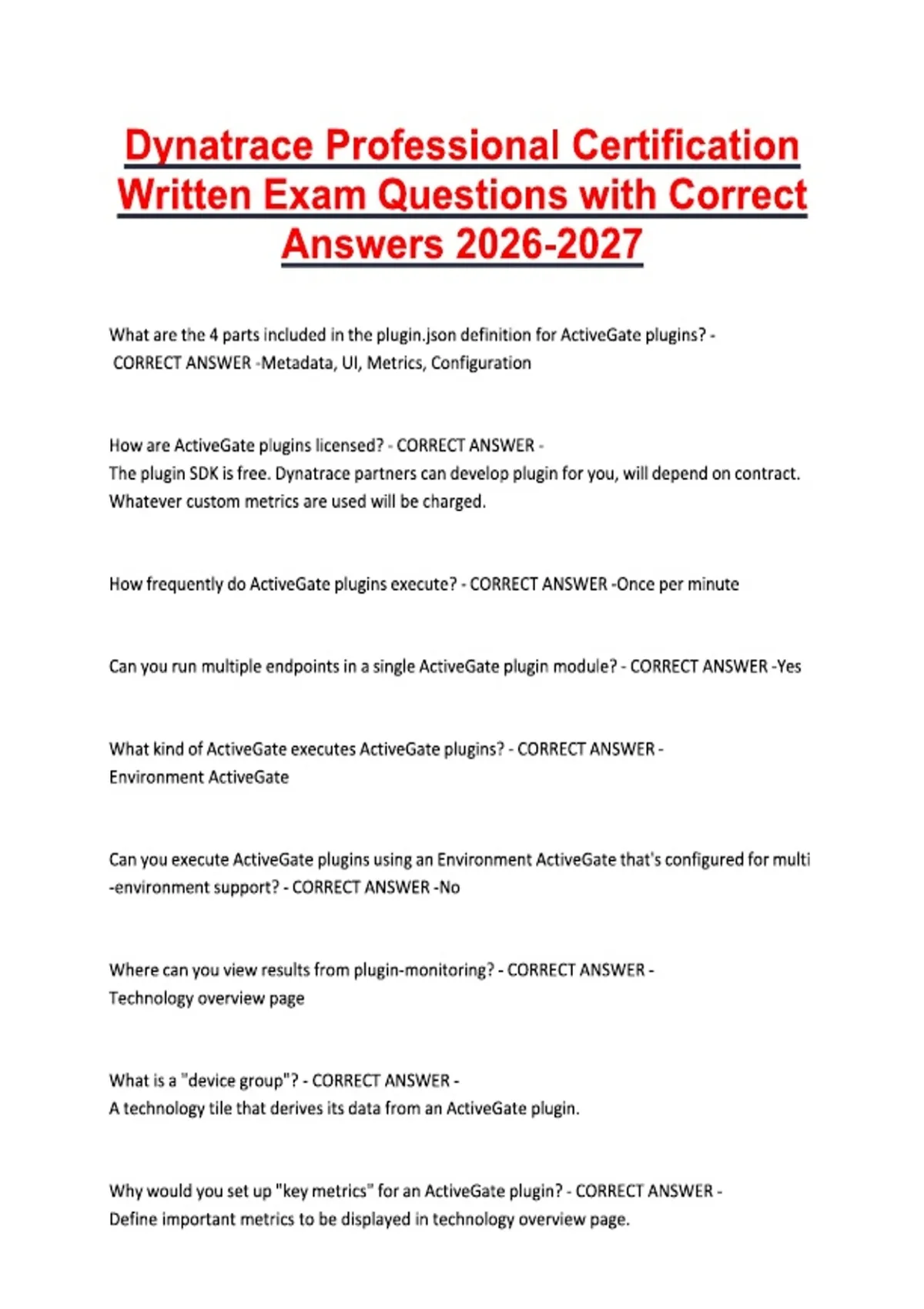 Dynatrace Professional Certification Written Exam Questions with Correct Answers 2026-2027

What are the 4 parts included in the plugin.json definition for ActiveGate plugins? - CORRECT ANSWER -Metadata, UI, Metrics, Configuration

How are ActiveGate plugins licensed? - CORRECT ANSWER - The plugin SDK is free. Dynatrace partners can develop plugin for you, will depend on contract. Whatever custom metrics are used will be charged.

How frequently do ActiveGate plugins execute? - CORRECT ANSWER -Once per minute

Can you run multiple endpoints in a single ActiveGate plugin module? - CORRECT ANSWER -Yes

What kind of ActiveGate executes ActiveGate plugins? - CORRECT ANSWER - Environment ActiveGate

Can you execute ActiveGate plugins using an Environment ActiveGate that's configured for multi -environment support? - CORRECT ANSWER -No

Where can you view results from plugin-monitoring? - CORRECT ANSWER - Technology overview page

What is a "device group"? - CORRECT ANSWER - A technology tile that derives its data from an ActiveGate plugin.

Why would you set up "key metrics" for an ActiveGate plugin? - CORRECT ANSWER - Define important metrics to be displayed in technology overview page.